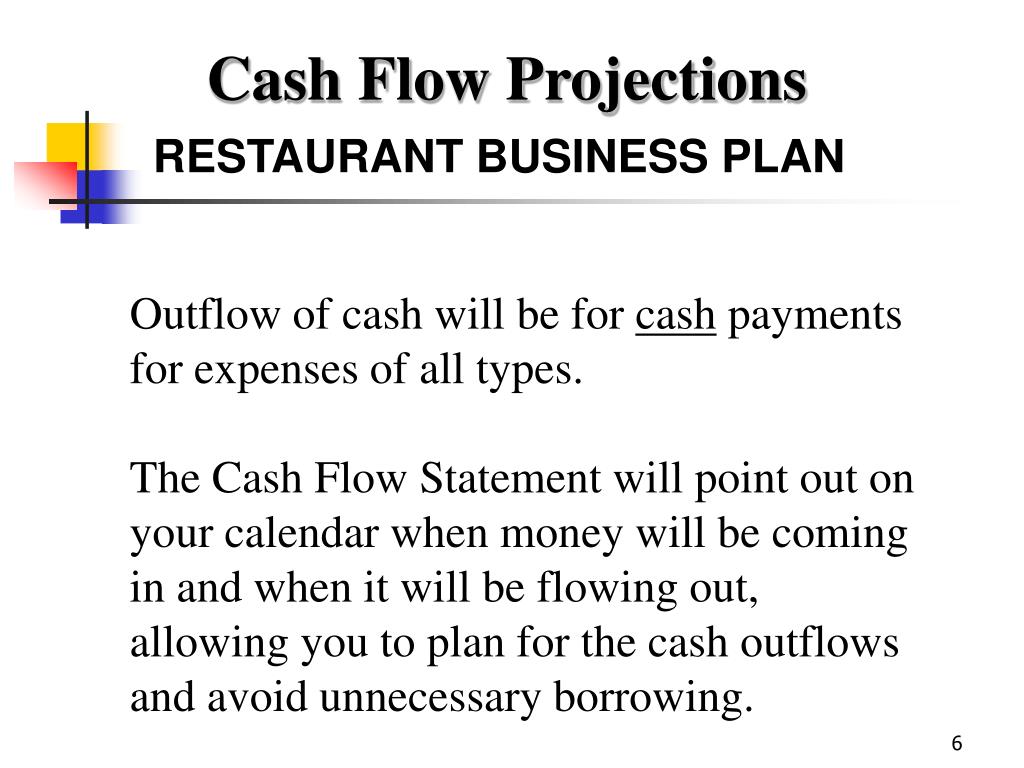 Cash Flow Projections

RESTAURANT BUSINESS PLAN

Outflow of cash will be for cash payments for expenses of all types.

The Cash Flow Statement will point out on your calendar when money will be coming in and when it will be flowing out, allowing you to plan for the cash outflows and avoid unnecessary borrowing.

6